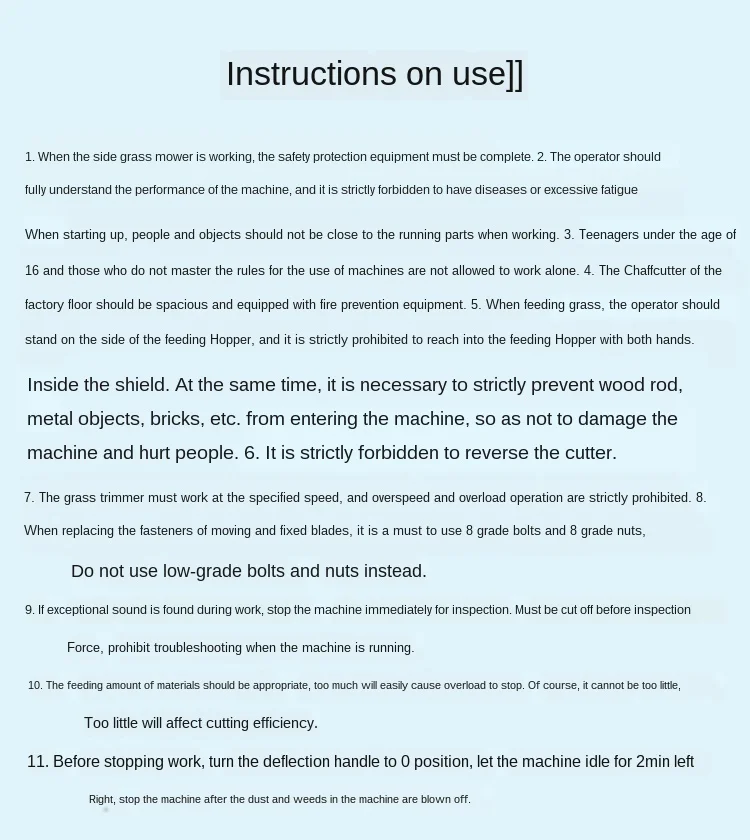 Instructions on use]]

1. When the side grass mower is working, the safety protection equipment must be complete. 2. The operator should fully understand the performance of the machine, and it is strictly forbidden to have diseases or excessive fatigue

When starting up, people and objects should not be close to the running parts when working. 3. Teenagers under the age of 16 and those who do not master the rules for the use of machines are not allowed to work alone. 4. The Chaffcutter of the factory floor should be spacious and equipped with fire prevention equipment. 5. When feeding grass, the operator should stand on the side of the feeding Hopper, and it is strictly prohibited to reach into the feeding Hopper with both hands.

Inside the shield. At the same time, it is necessary to strictly prevent wood rod, metal objects, bricks, etc. from entering the machine, so as not to damage the machine and hurt people. 6. It is strictly forbidden to reverse the cutter.

7. The grass trimmer must work at the specified speed, and overspeed and overload operation are strictly prohibited. 8. When replacing the fasteners of moving and fixed blades, it is a must to use 8 grade bolts and 8 grade nuts,

Do not use low-grade bolts and nuts instead.

9. If exceptional sound is found during work, stop the machine immediately for inspection. Must be cut off before inspection

Force, prohibit troubleshooting when the machine is running.

10. The feeding amount of materials should be appropriate, too much will easily cause overload to stop. Of course, it cannot be too little,

Too little will affect cutting efficiency.

11. Before stopping work, turn the deflection handle to 0 position, let the machine idle for 2min left

Right, stop the machine after the dust and weeds in the machine are blown off.